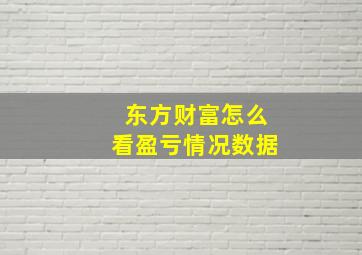 东方财富怎么
看盈亏情况数据